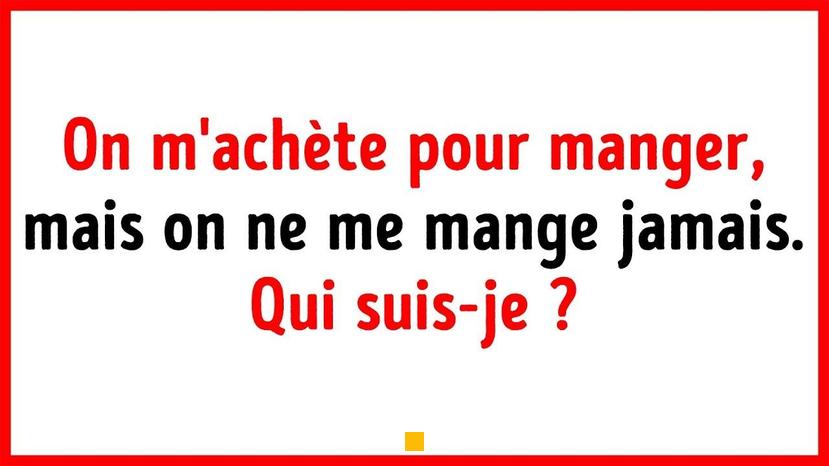 On m'achète pour manger,
mais on ne me mange jamais.
Qui suis-je ?